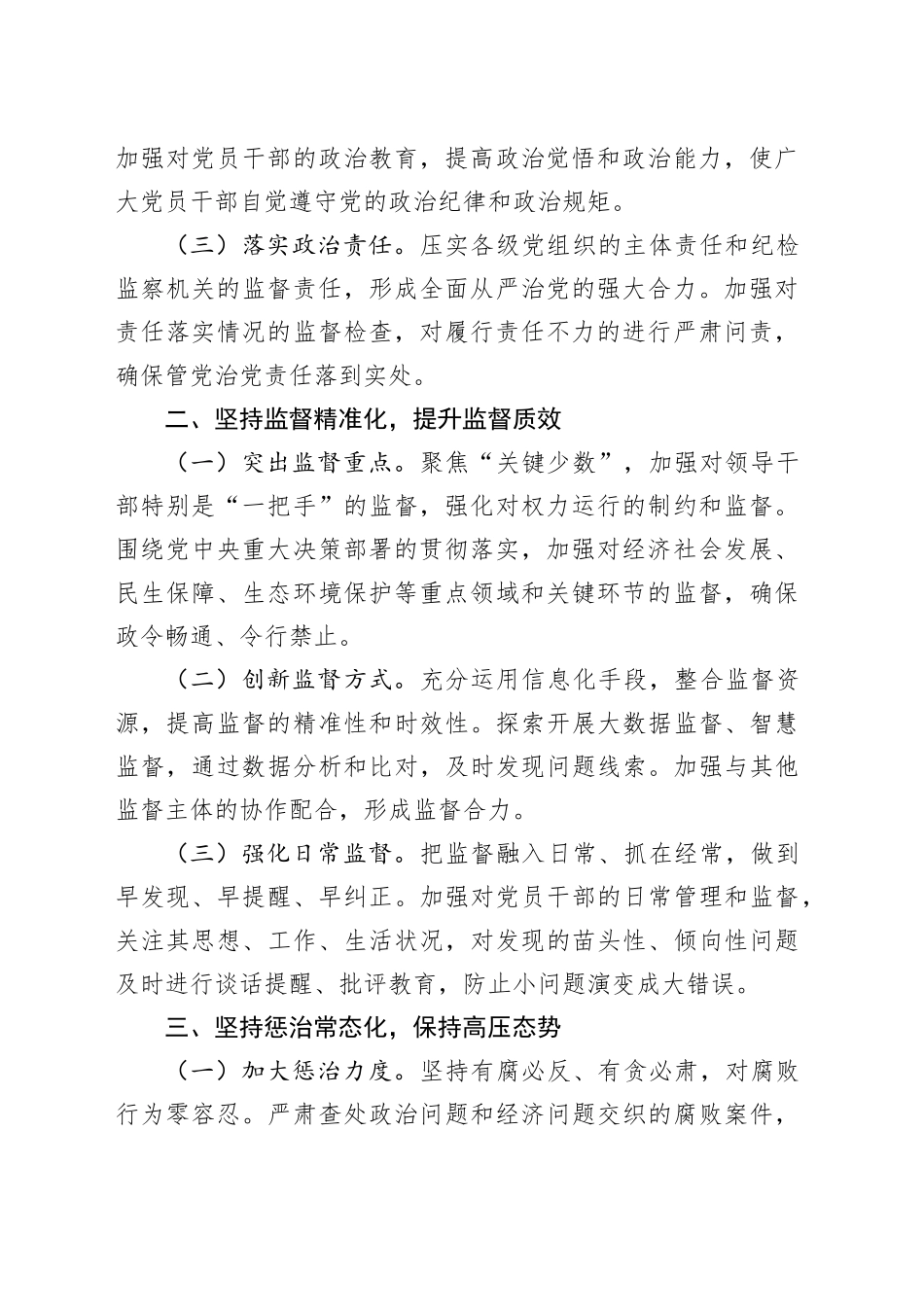 加强对党员干部的政治教育，提高政治觉悟和政治能力，使广大党员干部自觉遵守党的政治纪律和政治规矩。

（三）落实政治责任。压实各级党组织的主体责任和纪检监察机关的监督责任，形成全面从严治党的强大合力。加强对责任落实情况的监督检查，对履行责任不力的进行严肃问责，确保管党治党责任落到实处。

二、坚持监督精准化，提升监督质效

（一）突出监督重点。聚焦“关键少数”，加强对领导干部特别是“一把手”的监督，强化对权力运行的制约和监督。围绕党中央重大决策部署的贯彻落实，加强对经济社会发展、民生保障、生态环境保护等重点领域和关键环节的监督，确保政令畅通、令行禁止。

（二）创新监督方式。充分运用信息化手段，整合监督资源，提高监督的精准性和时效性。探索开展大数据监督、智慧监督，通过数据分析和比对，及时发现问题线索。加强与其他监督主体的协作配合，形成监督合力。

（三）强化日常监督。把监督融入日常、抓在经常，做到早发现、早提醒、早纠正。加强对党员干部的日常管理和监督，关注其思想、工作、生活状况，对发现的苗头性、倾向性问题及时进行谈话提醒、批评教育，防止小问题演变成大错误。

三、坚持惩治常态化，保持高压态势

（一）加大惩治力度。坚持有腐必反、有贪必肃，对腐败行为零容忍。严肃查处政治问题和经济问题交织的腐败案件，